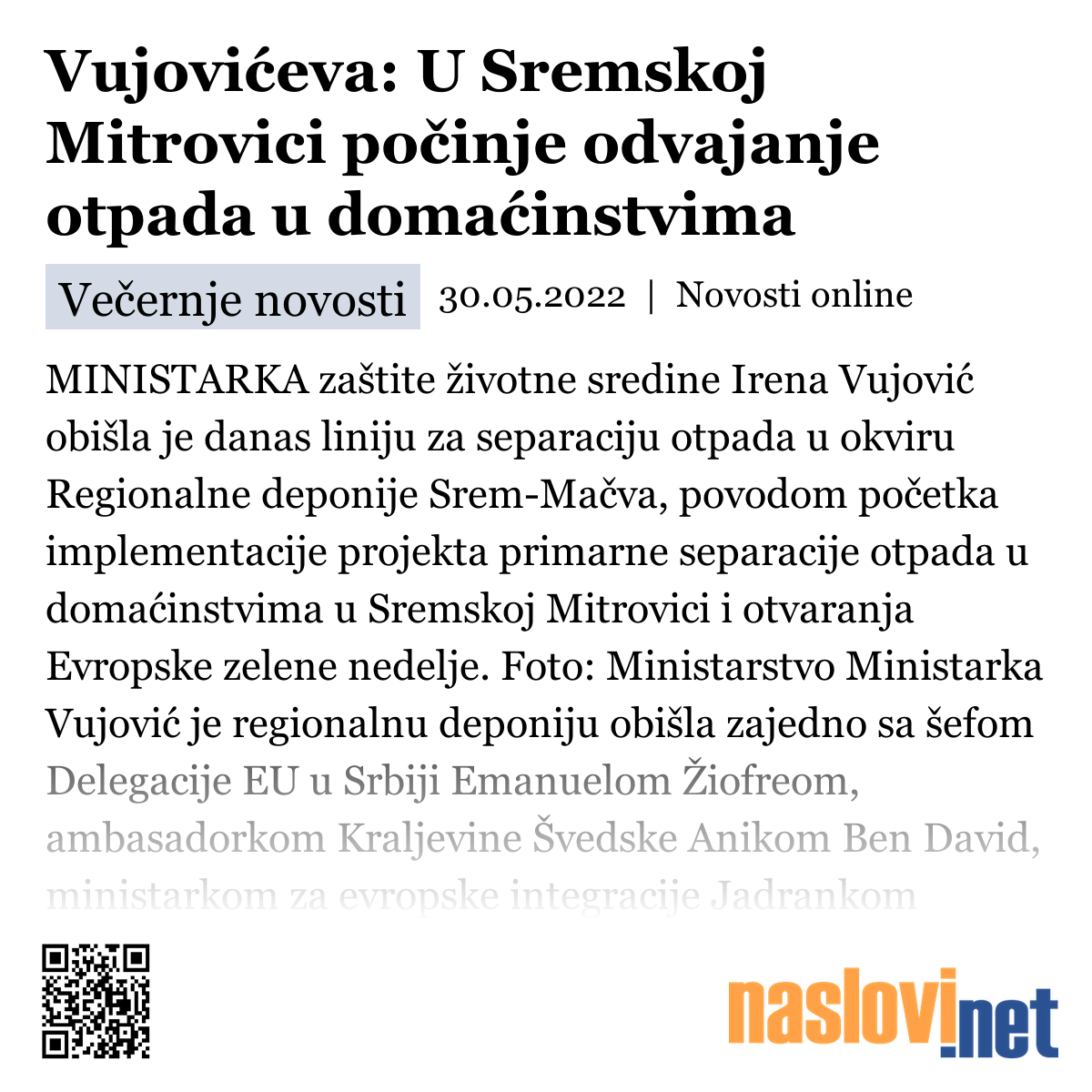 Vujovićeva: U Sremskoj Mitrovici počinje odvajanje otpada u domaćinstvima

Večernje novosti 30.05.2022 | Novosti online

MINISTARKA zaštite životne sredine Irena Vujović obišla je danas liniju za separaciju otpada u okviru Regionalne deponije Srem-Mačva, povodom početka implementacije projekta primarne separacije otpada u domaćinstvima u Sremskoj Mitrovici i otvaranja Evropske zelene nedelje. Foto: Ministarstvo Ministarka Vujović je regionalnu deponiju obišla zajedno sa šefom Delegacije EU u Srbiji Emanuelom Žiofreom, ambasadorkom Kraljevine Švedske Anikom Ben David, ministarkom za evropske integracije Jadrankom

naslovi.net